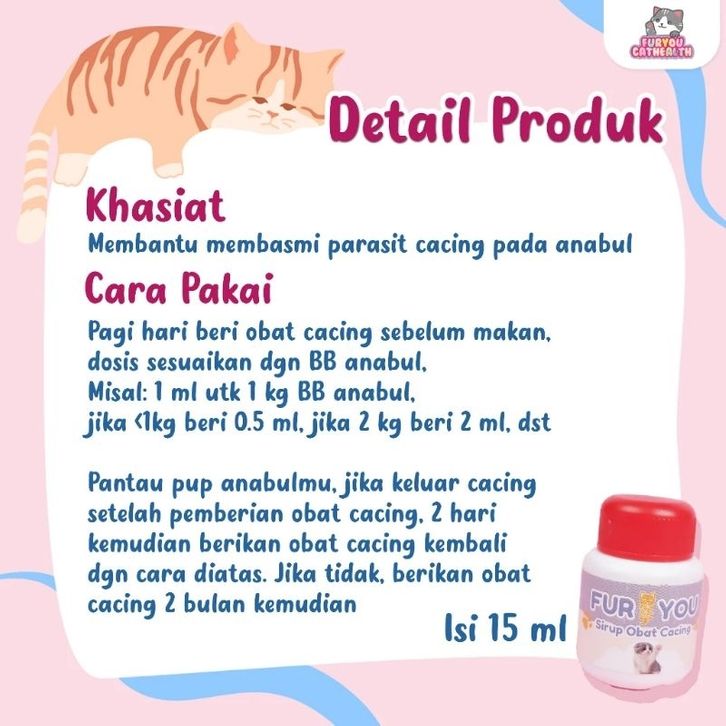 FURYOU CATHEALTH

Detail Produk

Khasiat

Membantu membasmi parasit cacing pada anabul

Cara Pakai

Pagi hari beri obat cacing sebelum makan, dosis sesuaikan dgn BB anabul, Misal: 1 ml utk 1 kg BB anabul, jika <1kg beri 0.5 ml, jika 2 kg beri 2 ml, dst

Pantau pup anabulmu, jika keluar cacing setelah pemberian obat cacing, 2 hari kemudian berikan obat cacing kembali dgn cara diatas. Jika tidak, berikan obat cacing 2 bulan kemudian

Isi 15 ml

FUR YOU
Sirup Obat Cacing